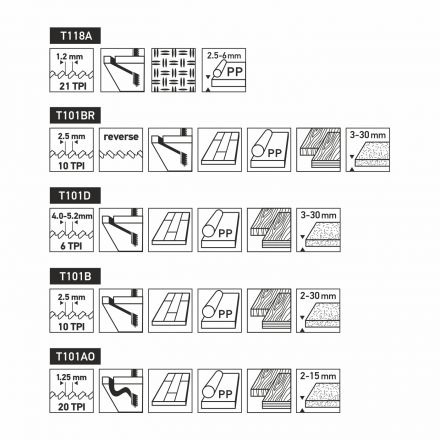 T118A

1,2 mm
21 TPI

2.5-6 mm
PP

T101BR

2.5 mm
10 TPI

reverse

PP

3-30 mm

T101D

4.0-5.2mm
6 TPI

PP

3-30 mm

T101B

2.5 mm
10 TPI

PP

2-30 mm

T101AO

1.25 mm
20 TPI

PP

2-15 mm